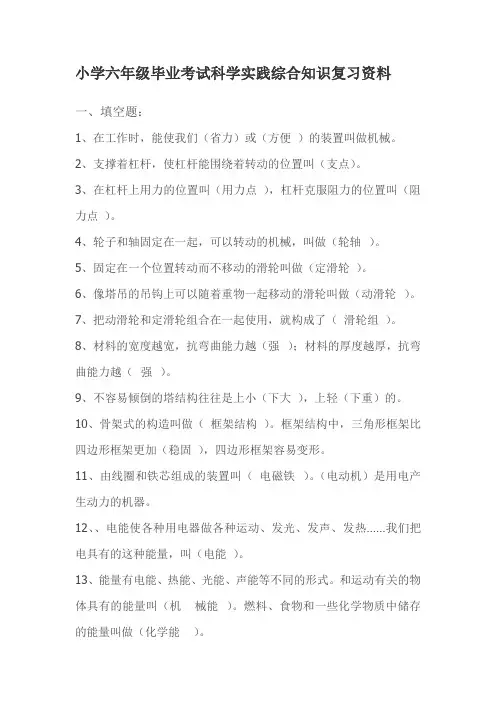 小学六年级毕业考试科学实践综合知识复习资料

一、填空题：

1、在工作时，能使我们（省力）或（方便 ）的装置叫做机械。

2、支撑着杠杆，使杠杆能围绕着转动的位置叫（支点）。

3、在杠杆上用力的位置叫（用力点 ），杠杆克服阻力的位置叫（阻力点 ）。

4、轮子和轴固定在一起，可以转动的机械，叫做（轮轴 ）。

5、固定在一个位置转动而不移动的滑轮叫做（定滑轮 ）。

6、像塔吊的吊钩上可以随着重物一起移动的滑轮叫做（动滑轮 ）。

7、把动滑轮和定滑轮组合在一起使用，就构成了（ 滑轮组 ）。

8、材料的宽度越宽，抗弯曲能力越（强 ）；材料的厚度越厚，抗弯曲能力越（ 强 ）。

9、不容易倾倒的塔结构往往是上小（下大 ），上轻（下重）的。

10、骨架式的构造叫做（ 框架结构 ）。框架结构中，三角形框架比四边形框架更加（稳固 ），四边形框架容易变形。

11、由线圈和铁芯组成的装置叫（ 电磁铁 ）。（电动机）是用电产生动力的机器。

12、、电能使各种用电器做各种运动、发光、发声、发热……我们把电具有的这种能量，叫（电能 ）。

13、能量有电能、热能、光能、声能等不同的形式。和运动有关的物体具有的能量叫（机 械能 ）。燃料、食物和一些化学物质中储存的能量叫做（化学能 ）。